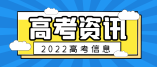 高考资讯

2022高考信息